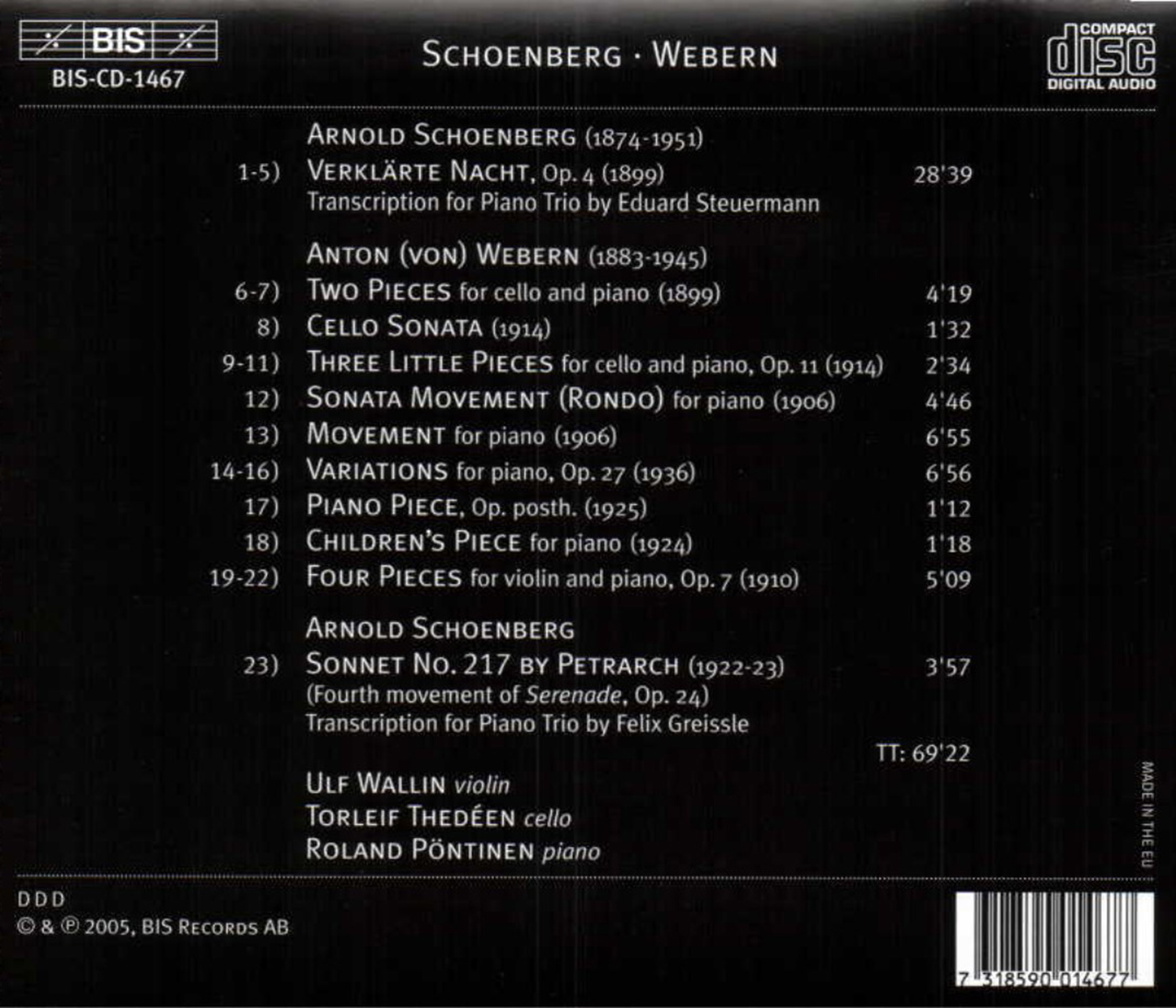 BIS
BIS-CD-1467

SCHOENBERG · WEBERN

COMPACT
disc
DIGITAL AUDIO

ARNOLD SCHOENBERG (1874-1951)

1-5) VERKLÄRTE NACHT, Op. 4 (1899) 28'39
Transcription for Piano Trio by Eduard Steuermann

ANTON (VON) WEBERN (1883-1945)

6-7) TWO PIECES for cello and piano (1899) 4'19
8) CELLO SONATA (1914) 1'32
9-11) THREE LITTLE PIECES for cello and piano, Op. 11 (1914) 2'34
12) SONATA MOVEMENT (RONDO) for piano (1906) 4'46
13) MOVEMENT for piano (1906) 6'55
14-16) VARIATIONS for piano, Op. 27 (1936) 6'56
17) PIANO PIECE, Op. posth. (1925) 1'12
18) CHILDREN'S PIECE for piano (1924) 1'18
19-22) FOUR PIECES for violin and piano, Op. 7 (1910) 5'09

ARNOLD SCHOENBERG

23) SONNET NO. 217 BY PETRARCH (1922-23) 3'57
(Fourth movement of Serenade, Op. 24)
Transcription for Piano Trio by Felix Greissle

TT: 69'22

ULF WALLIN violin
TORLEIF THEDÉEN cello
ROLAND PÖNTINEN piano

MADE IN THE EU

DDD
© & ℗ 2005, BIS RECORDS AB

7 318590 014677